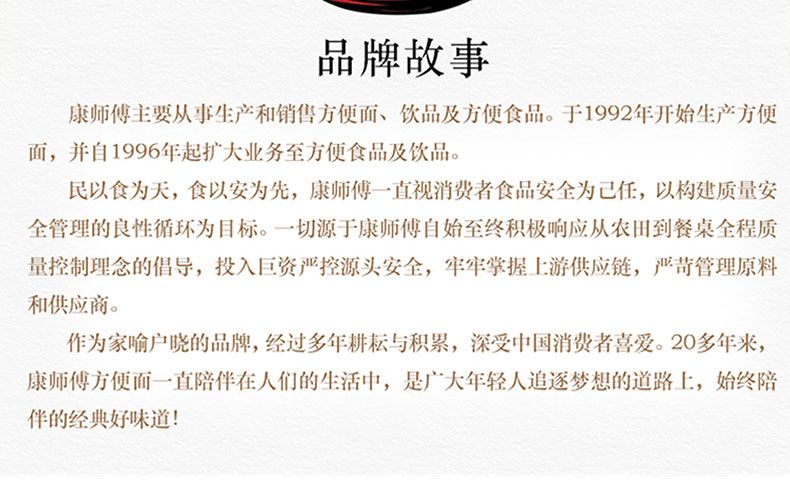 品牌故事

康师傅主要从事生产和销售方便面、饮品及方便食品。于1992年开始生产方便面，并自1996年起扩大业务至方便食品及饮品。

民以食为天，食以安为先，康师傅一直视消费者食品安全为己任，以构建质量安全管理的良性循环为目标。一切源于康师傅自始至终积极响应从农田到餐桌全程质量控制理念的倡导，投入巨资严控源头安全，牢牢掌握上游供应链，严苛管理原料和供应商。

作为家喻户晓的品牌，经过多年耕耘与积累，深受中国消费者喜爱。20多年来，康师傅方便面一直陪伴在人们的生活中，是广大年轻人追逐梦想的道路上，始终陪伴的经典好味道！